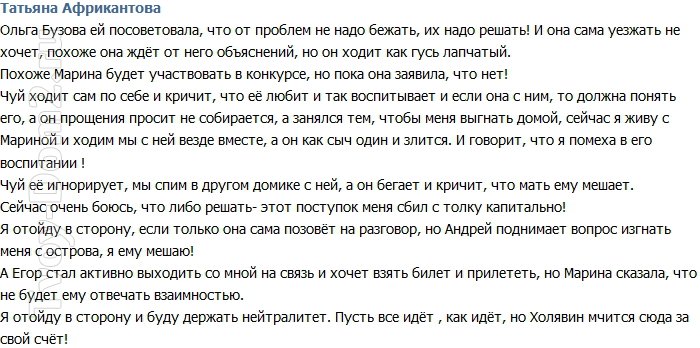 Татьяна Африкантова
Ольга Бузова ей посоветовала, что от проблем не надо бежать, их надо решать! И она сама уезжать не хочет, похоже она ждёт от него объяснений, но он ходит как гусь лапчатый.
Похоже Марина будет участвовать в конкурсе, но пока она заявила, что нет!
Чуй ходит сам по себе и кричит, что её любит и так воспитывает и если она с ним, то должна понять его, а он прощения просит не собирается, а занялся тем, чтобы меня выгнать домой, сейчас я живу с Мариной и ходим мы с ней везде вместе, а он как сыч один и злится. И говорит, что я помеха в его воспитании !
Чуй её игнорирует, мы спим в другом домике с ней, а он бегает и кричит, что мать ему мешает.
Сейчас очень боюсь, что либо решать- этот поступок меня сбил с толку капитально!
Я отойду в сторону, если только она сама позовёт на разговор, но Андрей поднимает вопрос изгнать меня с острова, я ему мешаю!
А Егор стал активно выходить со мной на связь и хочет взять билет и прилететь, но Марина сказала, что не будет ему отвечать взаимностью.
Я отойду в сторону и буду держать нейтралитет. Пусть все идёт , как идёт, но Холявин мчится сюда за свой счёт!